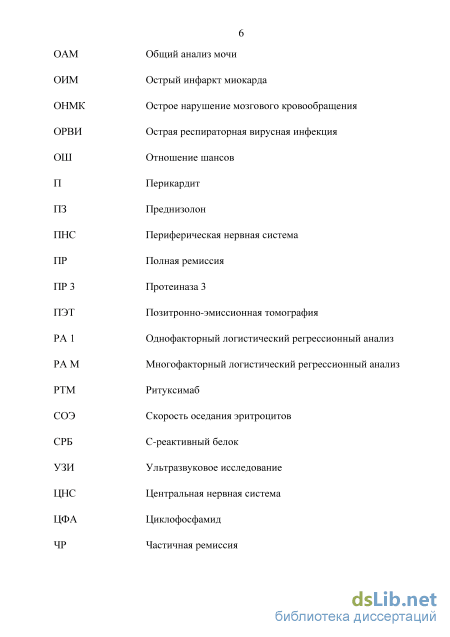 6

| | |
|---|---|
| ОАМ | Общий анализ мочи |
| ОИМ | Острый инфаркт миокарда |
| ОНМК | Острое нарушение мозгового кровообращения |
| ОРВИ | Острая респираторная вирусная инфекция |
| ОШ | Отношение шансов |
| П | Перикардит |
| ПЗ | Преднизолон |
| ПНС | Периферическая нервная система |
| ПР | Полная ремиссия |
| ПР 3 | Протеиназа 3 |
| ПЭТ | Позитронно-эмиссионная томография |
| РА 1 | Однофакторный логистический регрессионный анализ |
| РА М | Многофакторный логистический регрессионный анализ |
| РТМ | Ритуксимаб |
| СОЭ | Скорость оседания эритроцитов |
| СРБ | С-реактивный белок |
| УЗИ | Ультразвуковое исследование |
| ЦНС | Центральная нервная система |
| ЦФА | Циклофосфамид |
| ЧР | Частичная ремиссия |

dsLib.net
библиотека диссертаций